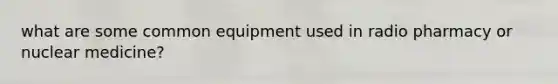 what are some common equipment used in radio pharmacy or nuclear medicine?